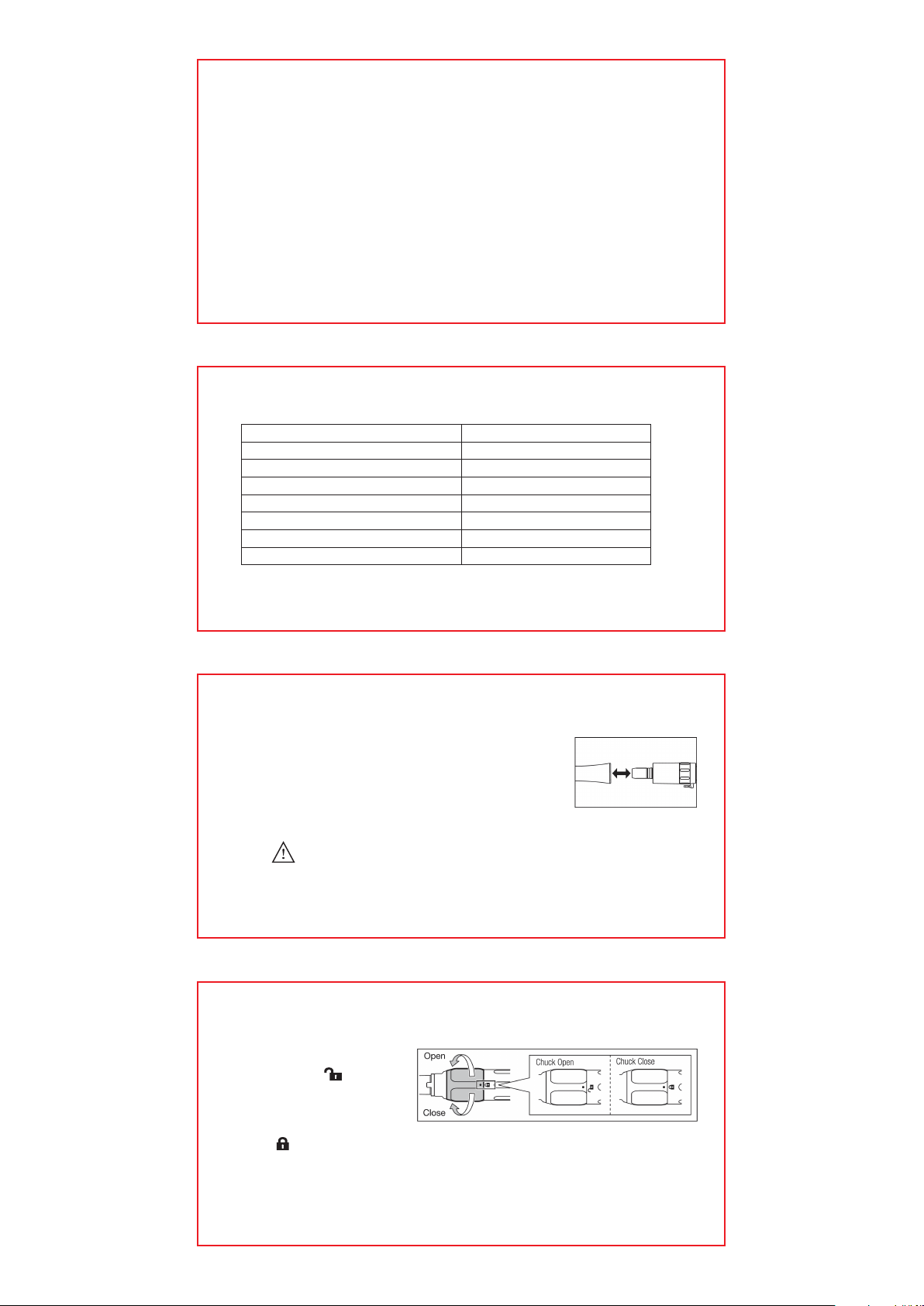 Open

Close

Chuck Open

Chuck Close